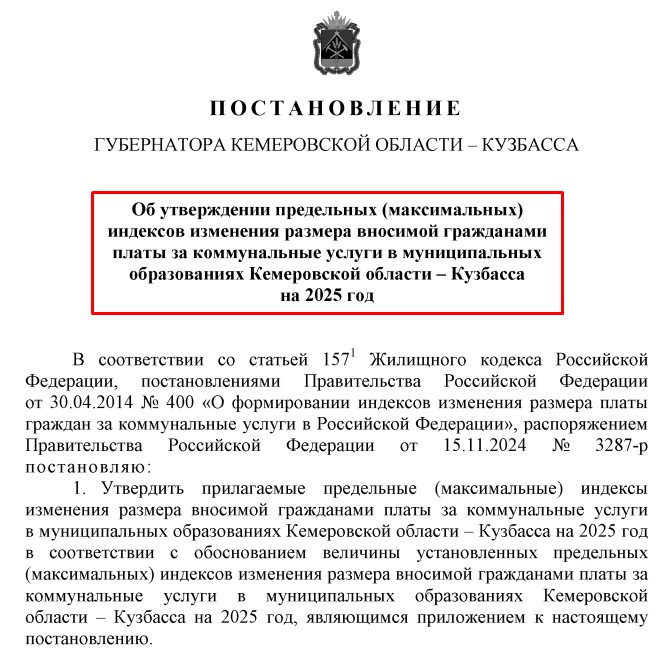 ПОСТАНОВЛЕНИЕ

ГУБЕРНАТОРА КЕМЕРОВСКОЙ ОБЛАСТИ – КУЗБАССА

Об утверждении предельных (максимальных) индексов изменения размера вносимой гражданами платы за коммунальные услуги в муниципальных образованиях Кемеровской области – Кузбасса на 2025 год

В соответствии со статьей $157^1$ Жилищного кодекса Российской Федерации, постановлениями Правительства Российской Федерации от 30.04.2014 № 400 «О формировании индексов изменения размера платы граждан за коммунальные услуги в Российской Федерации», распоряжением Правительства Российской Федерации от 15.11.2024 № 3287-р постановляю:

1. Утвердить прилагаемые предельные (максимальные) индексы изменения размера вносимой гражданами платы за коммунальные услуги в муниципальных образованиях Кемеровской области – Кузбасса на 2025 год в соответствии с обоснованием величины установленных предельных (максимальных) индексов изменения размера вносимой гражданами платы за коммунальные услуги в муниципальных образованиях Кемеровской области – Кузбасса на 2025 год, являющимся приложением к настоящему постановлению.